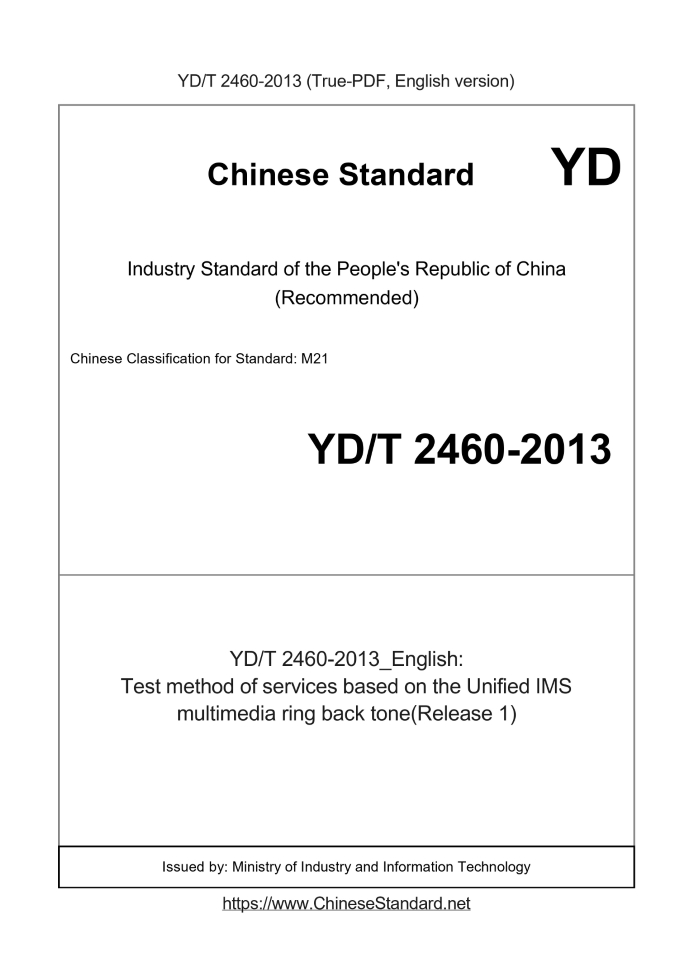 YD/T 2460-2013 (True-PDF, English version)

Chinese Standard

YD

Industry Standard of the People's Republic of China (Recommended)

Chinese Classification for Standard: M21

YD/T 2460-2013

YD/T 2460-2013_English: Test method of services based on the Unified IMS multimedia ring back tone(Release 1)

Issued by: Ministry of Industry and Information Technology

https://www.ChineseStandard.net